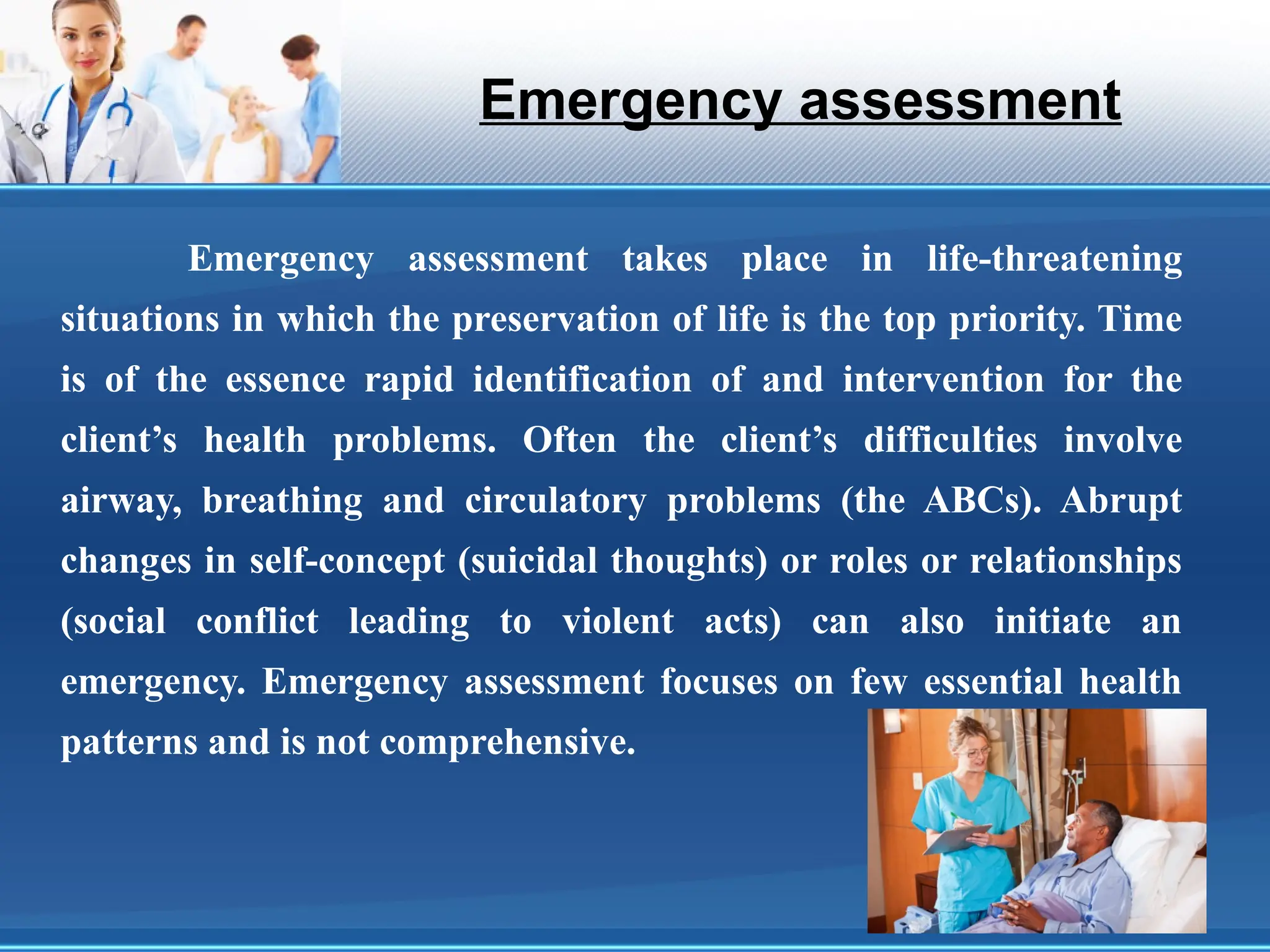 Emergency assessment

Emergency assessment takes place in life-threatening situations in which the preservation of life is the top priority. Time is of the essence rapid identification of and intervention for the client’s health problems. Often the client’s difficulties involve airway, breathing and circulatory problems (the ABCs). Abrupt changes in self-concept (suicidal thoughts) or roles or relationships (social conflict leading to violent acts) can also initiate an emergency. Emergency assessment focuses on few essential health patterns and is not comprehensive.